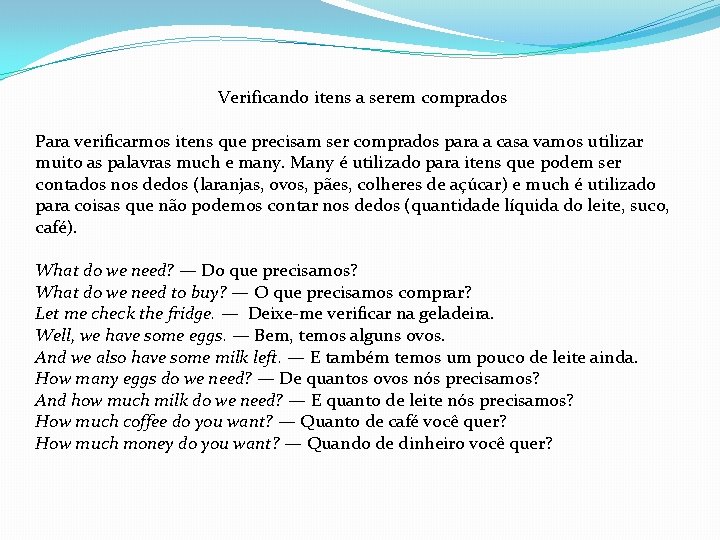 Verificando itens a serem comprados

Para verificarmos itens que precisam ser comprados para a casa vamos utilizar muito as palavras much e many. Many é utilizado para itens que podem ser contados nos dedos (laranjas, ovos, pães, colheres de açúcar) e much é utilizado para coisas que não podemos contar nos dedos (quantidade líquida do leite, suco, café).

What do we need? — Do que precisamos?
What do we need to buy? — O que precisamos comprar?
Let me check the fridge. — Deixe-me verificar na geladeira.
Well, we have some eggs. — Bem, temos alguns ovos.
And we also have some milk left. — E também temos um pouco de leite ainda.
How many eggs do we need? — De quantos ovos nós precisamos?
And how much milk do we need? — E quanto de leite nós precisamos?
How much coffee do you want? — Quanto de café você quer?
How much money do you want? — Quando de dinheiro você quer?